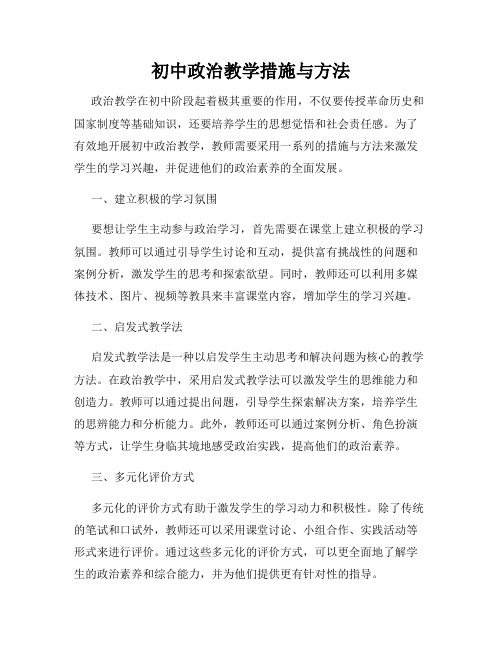 初中政治教学措施与方法

政治教学在初中阶段起着极其重要的作用，不仅要传授革命历史和国家制度等基础知识，还要培养学生的思想觉悟和社会责任感。为了有效地开展初中政治教学，教师需要采用一系列的措施与方法来激发学生的学习兴趣，并促进他们的政治素养的全面发展。

一、建立积极的学习氛围

要想让学生主动参与政治学习，首先需要在课堂上建立积极的学习氛围。教师可以通过引导学生讨论和互动，提供富有挑战性的问题和案例分析，激发学生的思考和探索欲望。同时，教师还可以利用多媒体技术、图片、视频等教具来丰富课堂内容，增加学生的学习兴趣。

二、启发式教学法

启发式教学法是一种以启发学生主动思考和解决问题为核心的教学方法。在政治教学中，采用启发式教学法可以激发学生的思维能力和创造力。教师可以通过提出问题，引导学生探索解决方案，培养学生的思辨能力和分析能力。此外，教师还可以通过案例分析、角色扮演等方式，让学生身临其境地感受政治实践，提高他们的政治素养。

三、多元化评价方式

多元化的评价方式有助于激发学生的学习动力和积极性。除了传统的笔试和口试外，教师还可以采用课堂讨论、小组合作、实践活动等形式来进行评价。通过这些多元化的评价方式，可以更全面地了解学生的政治素养和综合能力，并为他们提供更有针对性的指导。